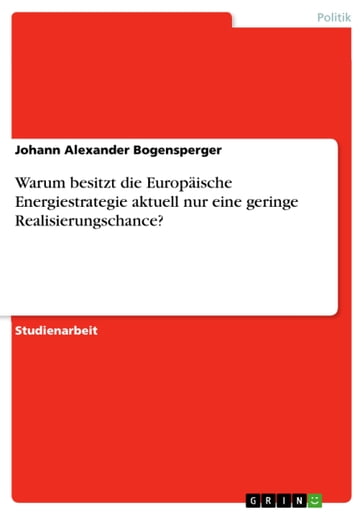 Politik

Johann Alexander Bogensperger

Warum besitzt die Europäische Energiestrategie aktuell nur eine geringe Realisierungschance?

Studienarbeit

GRIN